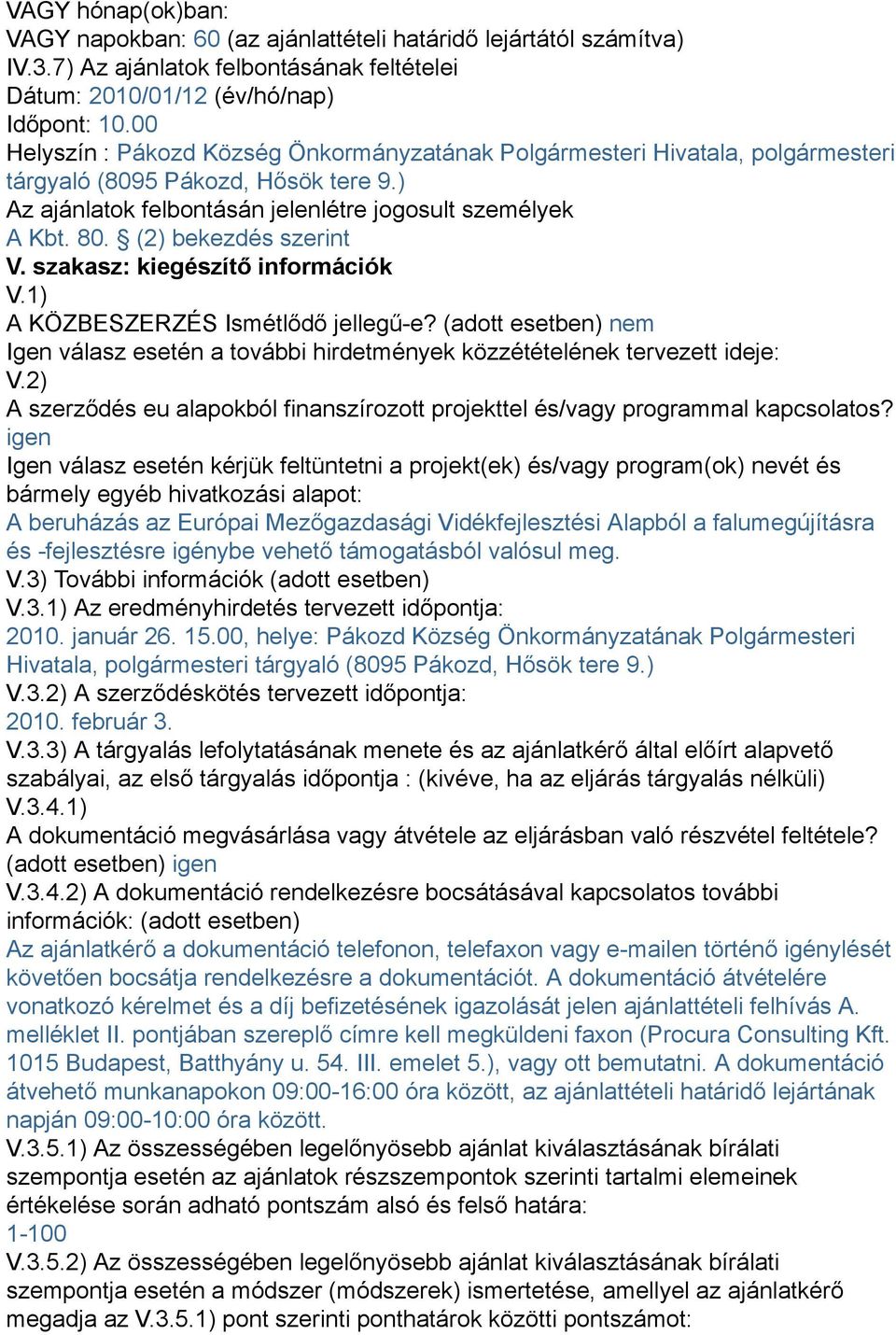 VAGY hónap(ok)ban:
VAGY napokban: 60 (az ajánlattételi határidő lejártától számítva)
IV.3.7) Az ajánlatok felbontásának feltételei
Dátum: 2010/01/12 (év/hó/nap)
Időpont: 10.00
Helyszín : Pákozd Község Önkormányzatának Polgármesteri Hivatala, polgármesteri tárgyaló (8095 Pákozd, Hősök tere 9.)
Az ajánlatok felbontásán jelenlétre jogosult személyek
A Kbt. 80. § (2) bekezdés szerint
V. szakasz: kiegészítő információk
V.1)
A KÖZBESZERZÉS Ismétlődő jellegű-e? (adott esetben) nem
Igen válasz esetén a további hirdetmények közzétételének tervezett ideje:
V.2)
A szerződés eu alapokból finanszírozott projekttel és/vagy programmal kapcsolatos? igen
Igen válasz esetén kérjük feltüntetni a projekt(ek) és/vagy program(ok) nevét és bármely egyéb hivatkozási alapot:
A beruházás az Európai Mezőgazdasági Vidékfejlesztési Alapból a falumegújításra és -fejlesztésre igénybe vehető támogatásból valósul meg.
V.3) További információk (adott esetben)
V.3.1) Az eredményhirdetés tervezett időpontja:
2010. január 26. 15.00, helye: Pákozd Község Önkormányzatának Polgármesteri Hivatala, polgármesteri tárgyaló (8095 Pákozd, Hősök tere 9.)
V.3.2) A szerződéskötés tervezett időpontja:
2010. február 3.
V.3.3) A tárgyalás lefolytatásának menete és az ajánlatkérő által előírt alapvető szabályai, az első tárgyalás időpontja : (kivéve, ha az eljárás tárgyalás nélküli)
V.3.4.1)
A dokumentáció megvásárlása vagy átvétele az eljárásban való részvétel feltétele? (adott esetben) igen
V.3.4.2) A dokumentáció rendelkezésre bocsátásával kapcsolatos további információk: (adott esetben)
Az ajánlatkérő a dokumentáció telefonon, telefaxon vagy e-mailen történő igénylését követően bocsátja rendelkezésre a dokumentációt. A dokumentáció átvételére vonatkozó kérelmet és a díj befizetésének igazolását jelen ajánlattételi felhívás A. melléklet II. pontjában szereplő címre kell megküldeni faxon (Procura Consulting Kft. 1015 Budapest, Batthyány u. 54. III. emelet 5.), vagy ott bemutatni. A dokumentáció átvehető munkanapokon 09:00-16:00 óra között, az ajánlattételi határidő lejártának napján 09:00-10:00 óra között.
V.3.5.1) Az összességében legelőnyösebb ajánlat kiválasztásának bírálati szempontja esetén az ajánlatok részszempontok szerinti tartalmi elemeinek értékelése során adható pontszám alsó és felső határa:
1-100
V.3.5.2) Az összességében legelőnyösebb ajánlat kiválasztásának bírálati szempontja esetén a módszer (módszerek) ismertetése, amellyel az ajánlatkérő megadja az V.3.5.1) pont szerinti ponthatárok közötti pontszámot: